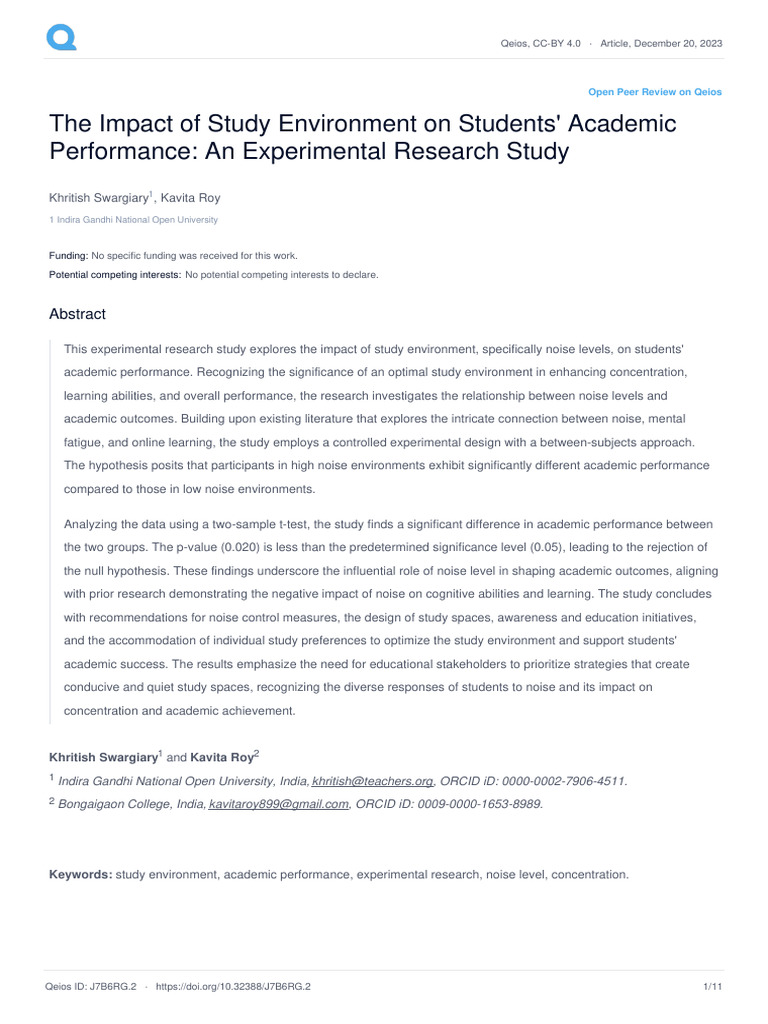 Qeios, CC-BY 4.0 · Article, December 20, 2023

Open Peer Review on Qeios

The Impact of Study Environment on Students' Academic Performance: An Experimental Research Study

Khritish Swargiary$^{1}$, Kavita Roy

1 Indira Gandhi National Open University

Funding: No specific funding was received for this work.
Potential competing interests: No potential competing interests to declare.

Abstract

This experimental research study explores the impact of study environment, specifically noise levels, on students' academic performance. Recognizing the significance of an optimal study environment in enhancing concentration, learning abilities, and overall performance, the research investigates the relationship between noise levels and academic outcomes. Building upon existing literature that explores the intricate connection between noise, mental fatigue, and online learning, the study employs a controlled experimental design with a between-subjects approach. The hypothesis posits that participants in high noise environments exhibit significantly different academic performance compared to those in low noise environments.

Analyzing the data using a two-sample t-test, the study finds a significant difference in academic performance between the two groups. The p-value (0.020) is less than the predetermined significance level (0.05), leading to the rejection of the null hypothesis. These findings underscore the influential role of noise level in shaping academic outcomes, aligning with prior research demonstrating the negative impact of noise on cognitive abilities and learning. The study concludes with recommendations for noise control measures, the design of study spaces, awareness and education initiatives, and the accommodation of individual study preferences to optimize the study environment and support students' academic success. The results emphasize the need for educational stakeholders to prioritize strategies that create conducive and quiet study spaces, recognizing the diverse responses of students to noise and its impact on concentration and academic achievement.

Khritish Swargiary$^{1}$ and Kavita Roy$^{2}$

$^{1}$ Indira Gandhi National Open University, India, khritish@teachers.org, ORCID iD: 0000-0002-7906-4511.

$^{2}$ Bongaigaon College, India, kavitaroy899@gmail.com, ORCID iD: 0009-0000-1653-8989.

Keywords: study environment, academic performance, experimental research, noise level, concentration.

Qeios ID: J7B6RG.2 · https://doi.org/10.32388/J7B6RG.2

1/11